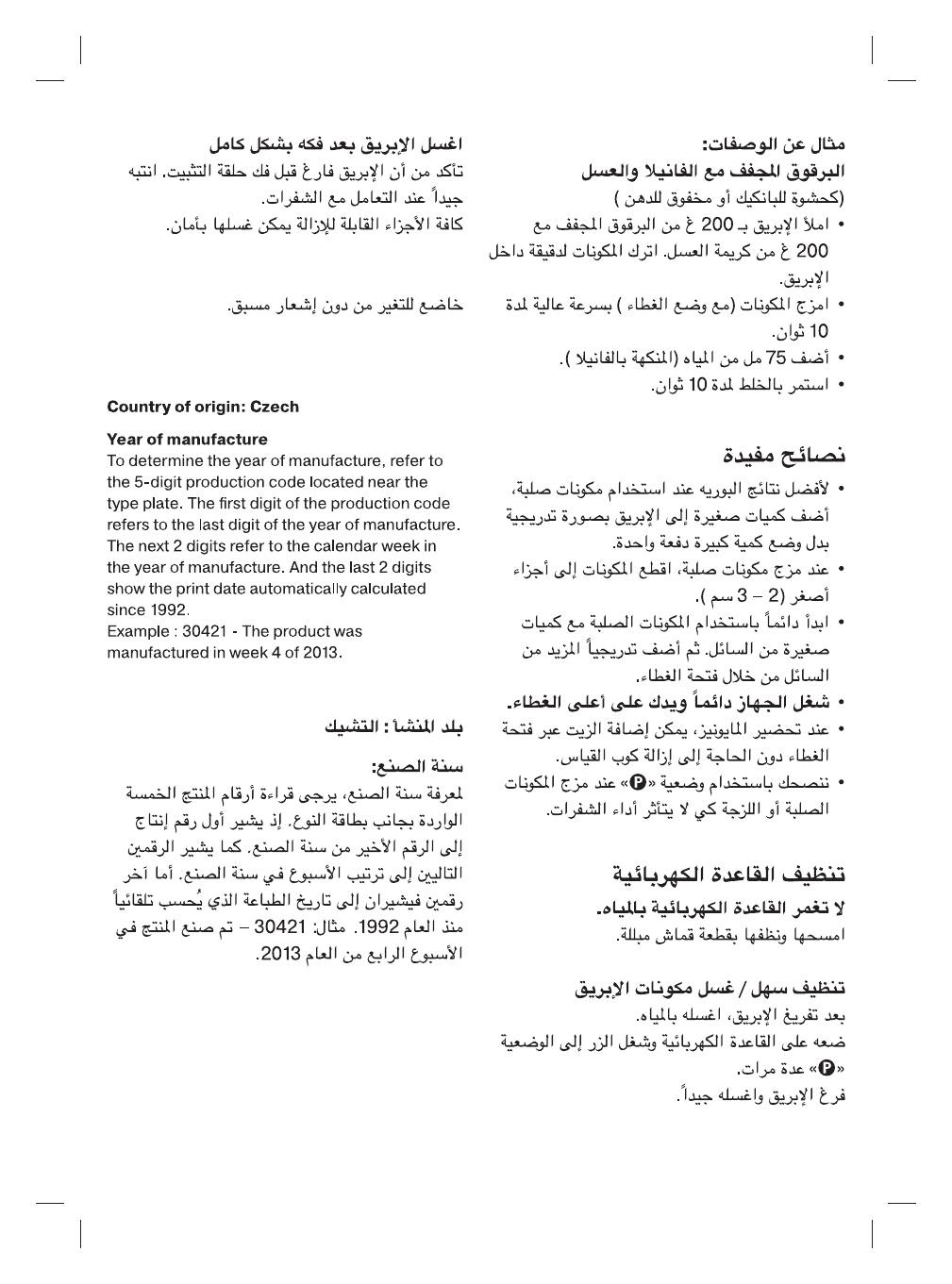 مثال عن الوصفات:
البرقوق المجفف مع الفانيلا والعسل
(كحشوة للبانكيك أو مخفوق للدهن )
• املأ الإبريق بـ 200 غ من البرقوق المجفف مع 200 غ من كريمة العسل. اترك المكونات لدقيقة داخل الإبريق.
• امزج المكونات (مع وضع الغطاء ) بسرعة عالية لمدة 10 ثوان.
• أضف 75 مل من المياه (المنكهة بالفانيلا ).
• استمر بالخلط لمدة 10 ثوان.

نصائح مفيدة
• لأفضل نتائج البوريه عند استخدام مكونات صلبة، أضف كميات صغيرة إلى الإبريق بصورة تدريجية بدل وضع كمية كبيرة دفعة واحدة.
• عند مزج مكونات صلبة، اقطع المكونات إلى أجزاء أصغر (2 – 3 سم ).
• ابدأ دائماً باستخدام المكونات الصلبة مع كميات صغيرة من السائل. ثم أضف تدريجياً المزيد من السائل من خلال فتحة الغطاء.
• شغل الجهاز دائماً ويدك على أعلى الغطاء.
• عند تحضير المايونيز، يمكن إضافة الزيت عبر فتحة الغطاء دون الحاجة إلى إزالة كوب القياس.
• ننصحك باستخدام وضعية «P» عند مزج المكونات الصلبة أو اللزجة كي لا يتأثر أداء الشفرات.

تنظيف القاعدة الكهربائية
لا تغمر القاعدة الكهربائية بالمياه.
امسحها ونظفها بقطعة قماش مبللة.

تنظيف سهل / غسل مكونات الإبريق
بعد تفريغ الإبريق، اغسله بالمياه.
ضعه على القاعدة الكهربائية وشغل الزر إلى الوضعية «P» عدة مرات.
فرغ الإبريق واغسله جيداً.

اغسل الإبريق بعد فكه بشكل كامل
تأكد من أن الإبريق فارغ قبل فك حلقة التثبيت. انتبه جيداً عند التعامل مع الشفرات.
كافة الأجزاء القابلة للإزالة يمكن غسلها بأمان.

خاضع للتغير من دون إشعار مسبق.

Country of origin: Czech

Year of manufacture
To determine the year of manufacture, refer to the 5-digit production code located near the type plate. The first digit of the production code refers to the last digit of the year of manufacture. The next 2 digits refer to the calendar week in the year of manufacture. And the last 2 digits show the print date automatically calculated since 1992.
Example : 30421 - The product was manufactured in week 4 of 2013.

بلد المنشأ : التشيك

سنة الصنع:
لمعرفة سنة الصنع، يرجى قراءة أرقام المنتج الخمسة الواردة بجانب بطاقة النوع. إذ يشير أول رقم إنتاج إلى الرقم الأخير من سنة الصنع. كما يشير الرقمين التاليين إلى ترتيب الأسبوع في سنة الصنع. أما آخر رقمين فيشيران إلى تاريخ الطباعة الذي يُحسب تلقائياً منذ العام 1992. مثال: 30421 – تم صنع المنتج في الأسبوع الرابع من العام 2013.